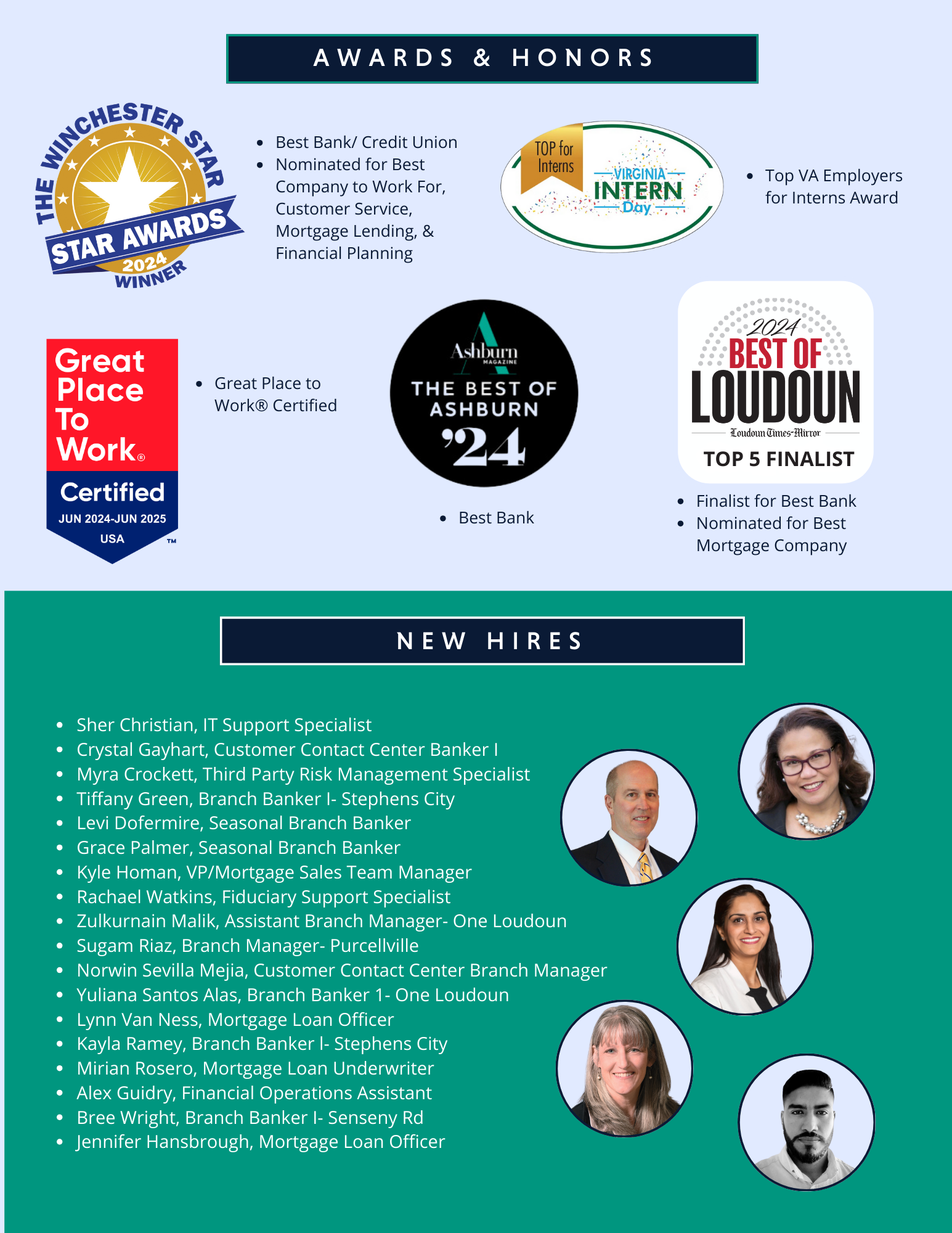 AWARDS & HONORS

THE WINCHESTER STAR
STAR AWARDS
2024
WINNER

- Best Bank/ Credit Union
- Nominated for Best Company to Work For, Customer Service, Mortgage Lending, & Financial Planning

TOP for Interns
VIRGINIA INTERN Day

- Top VA Employers for Interns Award

Great Place To Work®
Certified
JUN 2024-JUN 2025
USA
TM

- Great Place to Work® Certified

Ashburn MAGAZINE
THE BEST OF ASHBURN
'24

- Best Bank

2024
BEST OF LOUDOUN
Loudoun Times-Mirror
TOP 5 FINALIST

- Finalist for Best Bank
- Nominated for Best Mortgage Company

NEW HIRES

- Sher Christian, IT Support Specialist
- Crystal Gayhart, Customer Contact Center Banker I
- Myra Crockett, Third Party Risk Management Specialist
- Tiffany Green, Branch Banker I- Stephens City
- Levi Dofermire, Seasonal Branch Banker
- Grace Palmer, Seasonal Branch Banker
- Kyle Homan, VP/Mortgage Sales Team Manager
- Rachael Watkins, Fiduciary Support Specialist
- Zulkurnain Malik, Assistant Branch Manager- One Loudoun
- Sugam Riaz, Branch Manager- Purcellville
- Norwin Sevilla Mejia, Customer Contact Center Branch Manager
- Yuliana Santos Alas, Branch Banker 1- One Loudoun
- Lynn Van Ness, Mortgage Loan Officer
- Kayla Ramey, Branch Banker I- Stephens City
- Mirian Rosero, Mortgage Loan Underwriter
- Alex Guidry, Financial Operations Assistant
- Bree Wright, Branch Banker I- Senseny Rd
- Jennifer Hansbrough, Mortgage Loan Officer